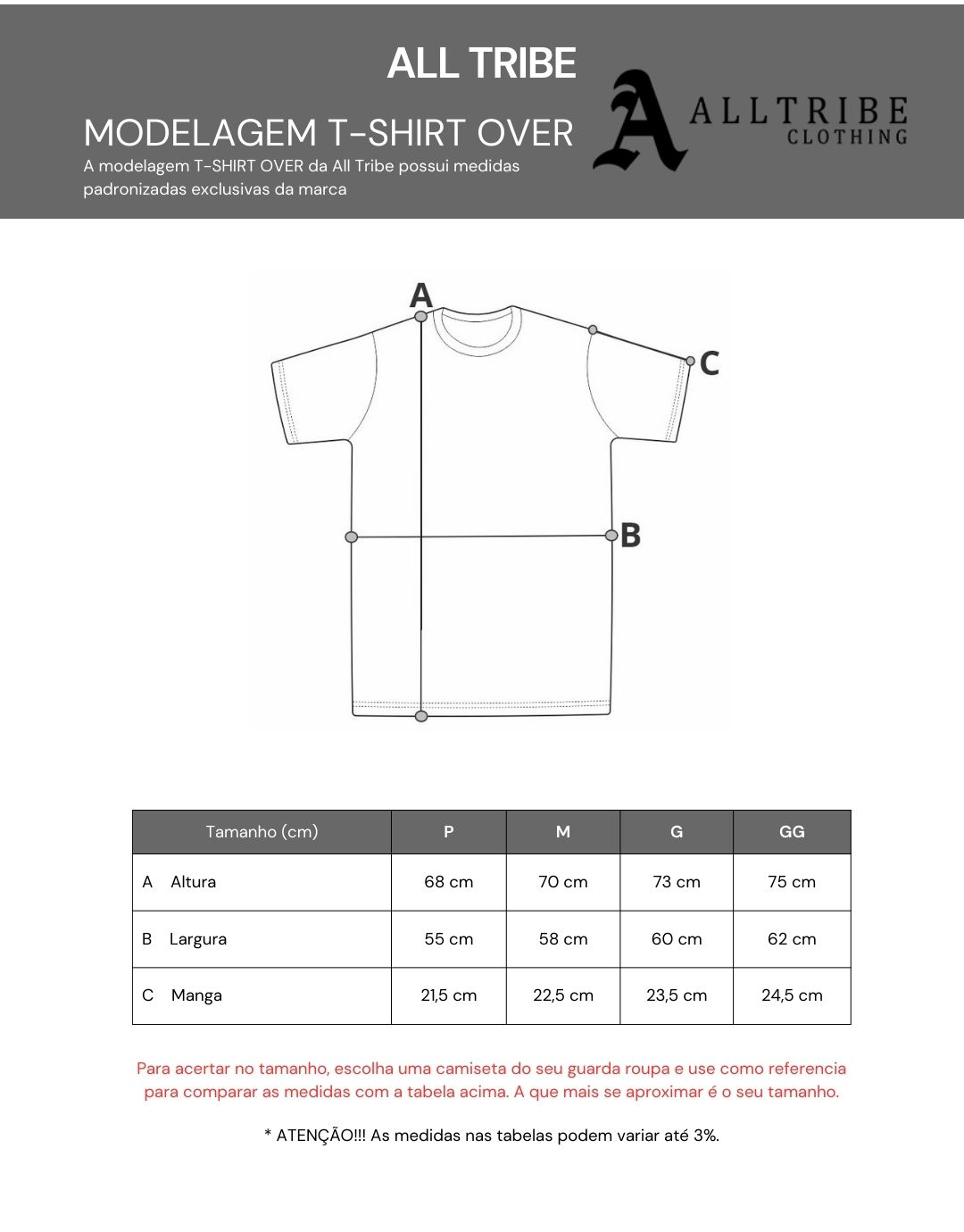 ALL TRIBE

MODELAGEM T-SHIRT OVER

A modelagem T-SHIRT OVER da All Tribe possui medidas padronizadas exclusivas da marca

A ALLTRIBE CLOTHING

A

C

B

| Tamanho (cm) | P | M | G | GG |
|---|---|---|---|---|
| A Altura | 68 cm | 70 cm | 73 cm | 75 cm |
| B Largura | 55 cm | 58 cm | 60 cm | 62 cm |
| C Manga | 21,5 cm | 22,5 cm | 23,5 cm | 24,5 cm |

Para acertar no tamanho, escolha uma camiseta do seu guarda roupa e use como referencia para comparar as medidas com a tabela acima. A que mais se aproximar é o seu tamanho.

* ATENÇÃO!!! As medidas nas tabelas podem variar até 3%.